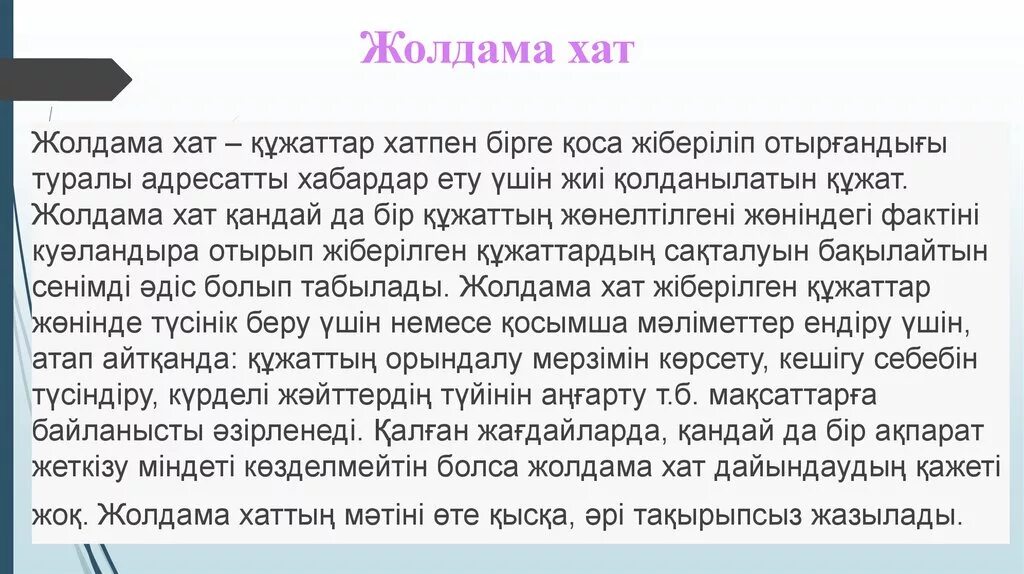 Жолдама хат

Жолдама хат – құжаттар хатпен бірге қоса жіберіліп отырғандығы туралы адресатты хабардар ету үшін жиі қолданылатын құжат. Жолдама хат қандай да бір құжаттың жөнелтілгені жөніндегі фактіні куәландыра отырып жіберілген құжаттардың сақталуын бақылайтын сенімді әдіс болып табылады. Жолдама хат жіберілген құжаттар жөнінде түсінік беру үшін немесе қосымша мәліметтер ендіру үшін, атап айтқанда: құжаттың орындалу мерзімін көрсету, кешігу себебін түсіндіру, күрделі жәйттердің түйінін аңғарту т.б. мақсаттарға байланысты әзірленеді. Қалған жағдайларда, қандай да бір ақпарат жеткізу міндеті көзделмейтін болса жолдама хат дайындаудың қажеті жоқ. Жолдама хаттың мәтіні өте қысқа, әрі тақырыпсыз жазылады.